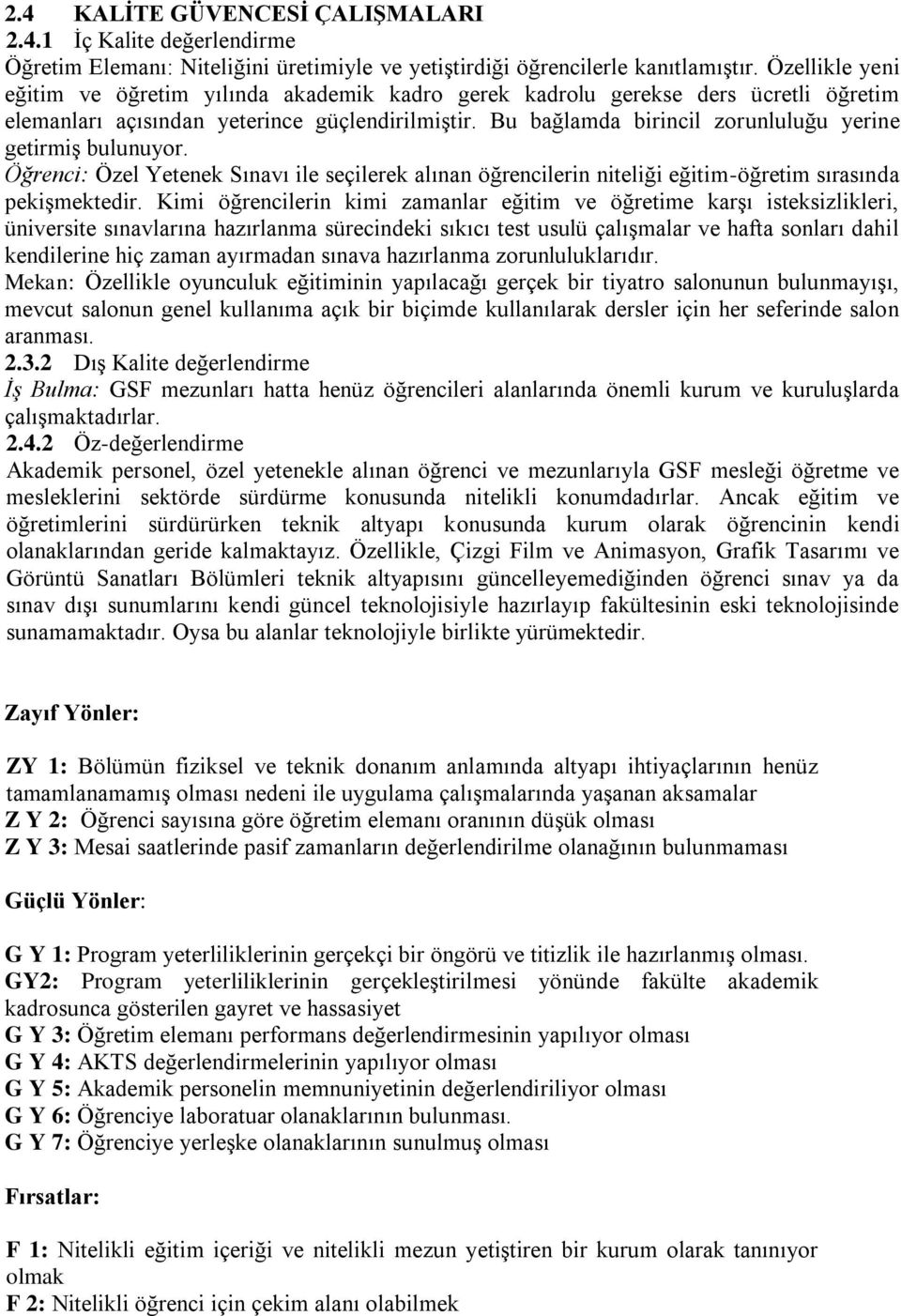 2.4 KALİTE GÜVENCESİ ÇALIŞMALARI
2.4.1 İç Kalite değerlendirme
Öğretim Elemanı: Niteliğini üretimiyle ve yetiştirdiği öğrencilerle kanıtlamıştır. Özellikle yeni eğitim ve öğretim yılında akademik kadro gerek kadrolu gerekse ders ücretli öğretim elemanları açısından yeterince güçlendirilmiştir. Bu bağlamda birincil zorunluluğu yerine getirmiş bulunuyor.
Öğrenci: Özel Yetenek Sınavı ile seçilerek alınan öğrencilerin niteliği eğitim-öğretim sırasında pekişmektedir. Kimi öğrencilerin kimi zamanlar eğitim ve öğretime karşı isteksizlikleri, üniversite sınavlarına hazırlanma sürecindeki sıkıcı test usulü çalışmalar ve hafta sonları dahil kendilerine hiç zaman ayırmadan sınava hazırlanma zorunluluklarıdır.
Mekan: Özellikle oyunculuk eğitiminin yapılacağı gerçek bir tiyatro salonunun bulunmayışı, mevcut salonun genel kullanıma açık bir biçimde kullanılarak dersler için her seferinde salon aranması.
2.3.2 Dış Kalite değerlendirme
İş Bulma: GSF mezunları hatta henüz öğrencileri alanlarında önemli kurum ve kuruluşlarda çalışmaktadırlar.
2.4.2 Öz-değerlendirme
Akademik personel, özel yetenekle alınan öğrenci ve mezunlarıyla GSF mesleği öğretme ve mesleklerini sektörde sürdürme konusunda nitelikli konumdadırlar. Ancak eğitim ve öğretimlerini sürdürürken teknik altyapı konusunda kurum olarak öğrencinin kendi olanaklarından geride kalmaktayız. Özellikle, Çizgi Film ve Animasyon, Grafik Tasarımı ve Görüntü Sanatları Bölümleri teknik altyapısını güncelleyemediğinden öğrenci sınav ya da sınav dışı sunumlarını kendi güncel teknolojisiyle hazırlayıp fakültesinin eski teknolojisinde sunamamaktadır. Oysa bu alanlar teknolojiyle birlikte yürümektedir.

Zayıf Yönler:

ZY 1: Bölümün fiziksel ve teknik donanım anlamında altyapı ihtiyaçlarının henüz tamamlanamamış olması nedeni ile uygulama çalışmalarında yaşanan aksamalar
Z Y 2: Öğrenci sayısına göre öğretim elemanı oranının düşük olması
Z Y 3: Mesai saatlerinde pasif zamanların değerlendirilme olanağının bulunmaması

Güçlü Yönler:

G Y 1: Program yeterliliklerinin gerçekçi bir öngörü ve titizlik ile hazırlanmış olması.
GY2: Program yeterliliklerinin gerçekleştirilmesi yönünde fakülte akademik kadrosunca gösterilen gayret ve hassasiyet
G Y 3: Öğretim elemanı performans değerlendirmesinin yapılıyor olması
G Y 4: AKTS değerlendirmelerinin yapılıyor olması
G Y 5: Akademik personelin memnuniyetinin değerlendiriliyor olması
G Y 6: Öğrenciye laboratuar olanaklarının bulunması.
G Y 7: Öğrenciye yerleşke olanaklarının sunulmuş olması

Fırsatlar:

F 1: Nitelikli eğitim içeriği ve nitelikli mezun yetiştiren bir kurum olarak tanınıyor olmak
F 2: Nitelikli öğrenci için çekim alanı olabilmek